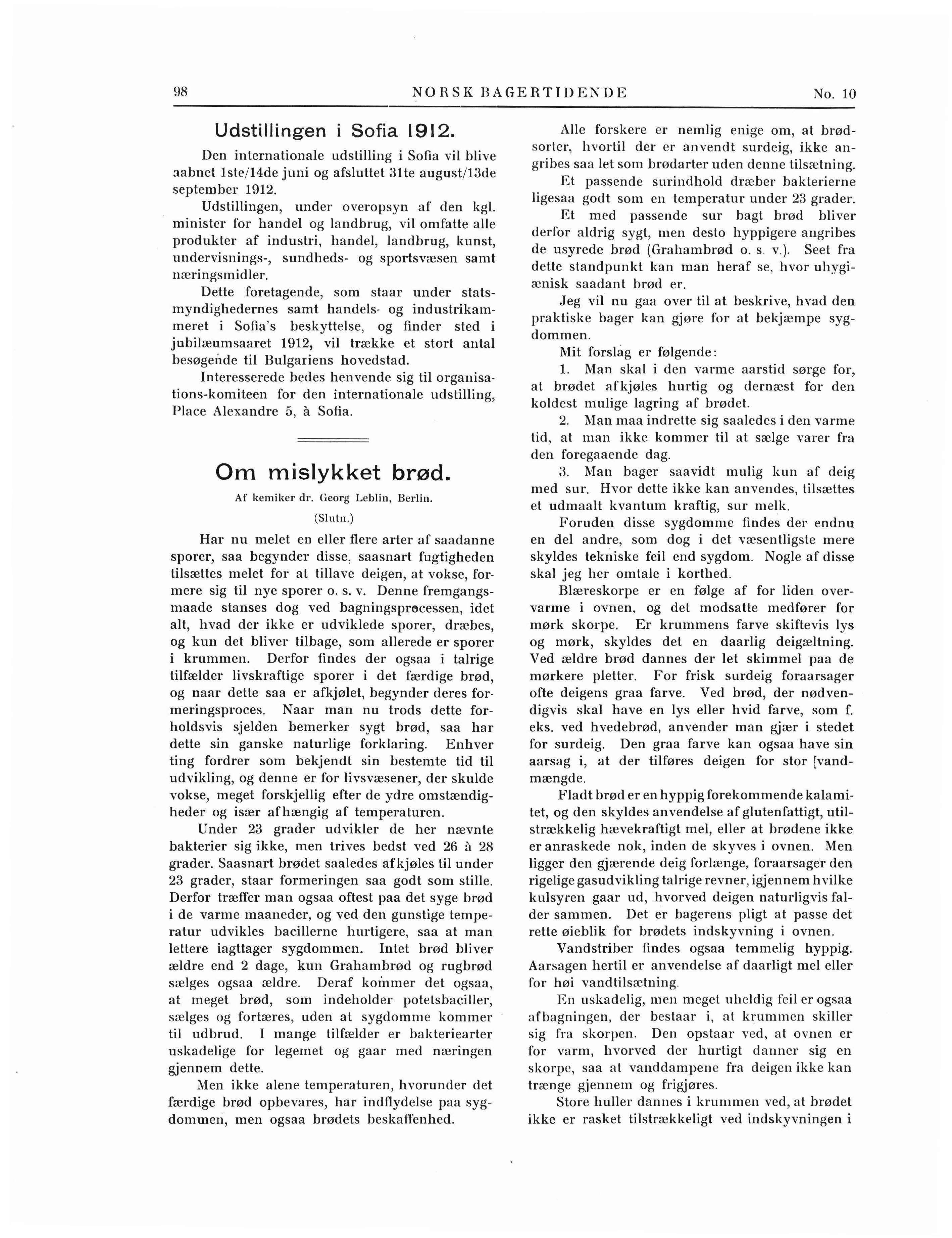 98 NORSK BAGERTIDENDE No. 10

Udstillingen i Sofia 1912.

Den internationale udstilling i Sofia vil blive aabnet 1ste/14de juni og afsluttet 31te august/13de september 1912.

Udstillingen, under overopsyn af den kgl. minister for handel og landbrug, vil omfatte alle produkter af industri, handel, landbrug, kunst, undervisnings-, sundheds- og sportsvæsen samt næringsmidler.

Dette foretagende, som staar under statsmyndighedernes samt handels- og industrikammeret i Sofia's beskyttelse, og finder sted i jubilæumsaaret 1912, vil trække et stort antal besøgende til Bulgariens hovedstad.

Interesserede bedes henvende sig til organisations-komiteen for den internationale udstilling, Place Alexandre 5, à Sofia.

Om mislykket brød.

Af kemiker dr. Georg Leblin, Berlin.

(Slutn.)

Har nu melet en eller flere arter af saadanne sporer, saa begynder disse, saasnart fugtigheden tilsættes melet for at tillave deigen, at vokse, formere sig til nye sporer o. s. v. Denne fremgangsmaade stanses dog ved bagningsprocessen, idet alt, hvad der ikke er udviklede sporer, dræbes, og kun det bliver tilbage, som allerede er sporer i krummen. Derfor findes der ogsaa i talrige tilfælder livskraftige sporer i det færdige brød, og naar dette saa er afkjølet, begynder deres formeringsproces. Naar man nu trods dette forholdsvis sjelden bemerker sygt brød, saa har dette sin ganske naturlige forklaring. Enhver ting fordrer som bekjendt sin bestemte tid til udvikling, og denne er for livsvæsener, der skulde vokse, meget forskjellig efter de ydre omstændigheder og især afhængig af temperaturen.

Under 23 grader udvikler de her nævnte bakterier sig ikke, men trives bedst ved 26 à 28 grader. Saasnart brødet saaledes afkjøles til under 23 grader, staar formeringen saa godt som stille. Derfor træffer man ogsaa oftest paa det syge brød i de varme maaneder, og ved den gunstige temperatur udvikles bacillerne hurtigere, saa at man lettere iagttager sygdommen. Intet brød bliver ældre end 2 dage, kun Grahambrød og rugbrød sælges ogsaa ældre. Deraf kommer det ogsaa, at meget brød, som indeholder potetsbaciller, sælges og fortæres, uden at sygdomme kommer til udbrud. I mange tilfælder er bakteriearter uskadelige for legemet og gaar med næringen gjennem dette.

Men ikke alene temperaturen, hvorunder det færdige brød opbevares, har indflydelse paa sygdommen, men ogsaa brødets beskaffenhed.

Alle forskere er nemlig enige om, at brødsorter, hvortil der er anvendt surdeig, ikke angribes saa let som brødarter uden denne tilsætning.

Et passende surindhold dræber bakterierne ligesaa godt som en temperatur under 23 grader.

Et med passende sur bagt brød bliver derfor aldrig sygt, men desto hyppigere angribes de usyrede brød (Grahambrød o. s. v.). Seet fra dette standpunkt kan man heraf se, hvor uhygiænisk saadant brød er.

Jeg vil nu gaa over til at beskrive, hvad den praktiske bager kan gjøre for at bekjæmpe sygdommen.

Mit forslag er følgende:

1. Man skal i den varme aarstid sørge for, at brødet afkjøles hurtig og dernæst for den koldest mulige lagring af brødet.

2. Man maa indrette sig saaledes i den varme tid, at man ikke kommer til at sælge varer fra den foregaaende dag.

3. Man bager saavidt mulig kun af deig med sur. Hvor dette ikke kan anvendes, tilsættes et udmaalt kvantum kraftig, sur melk.

Foruden disse sygdomme findes der endnu en del andre, som dog i det væsentligste mere skyldes tekniske feil end sygdom. Nogle af disse skal jeg her omtale i korthed.

Blæreskorpe er en følge af for liden overvarme i ovnen, og det modsatte medfører for mørk skorpe. Er krummens farve skiftevis lys og mørk, skyldes det en daarlig deigæltning. Ved ældre brød dannes der let skimmel paa de mørkere pletter. For frisk surdeig foraarsager ofte deigens graa farve. Ved brød, der nødvendigvis skal have en lys eller hvid farve, som f. eks. ved hvedebrød, anvender man gjær i stedet for surdeig. Den graa farve kan ogsaa have sin aarsag i, at der tilføres deigen for stor vandmængde.

Fladt brød er en hyppig forekommende kalamitet, og den skyldes anvendelse af glutenfattigt, utilstrækkelig hævekraftigt mel, eller at brødene ikke er anraskede nok, inden de skyves i ovnen. Men ligger den gjærende deig forlænge, foraarsager den rigelige gasudvikling talrige revner, igjennem hvilke kulsyren gaar ud, hvorved deigen naturligvis falder sammen. Det er bagerens pligt at passe det rette øieblik for brødets indskyvning i ovnen.

Vandstriber findes ogsaa temmelig hyppig. Aarsagen hertil er anvendelse af daarligt mel eller for høi vandtilsætning.

En uskadelig, men meget uheldig feil er ogsaa afbagningen, der bestaar i, at krummen skiller sig fra skorpen. Den opstaar ved, at ovnen er for varm, hvorved der hurtigt danner sig en skorpe, saa at vanddampene fra deigen ikke kan trænge gjennem og frigjøres.

Store huller dannes i krummen ved, at brødet ikke er rasket tilstrækkeligt ved indskyvningen i